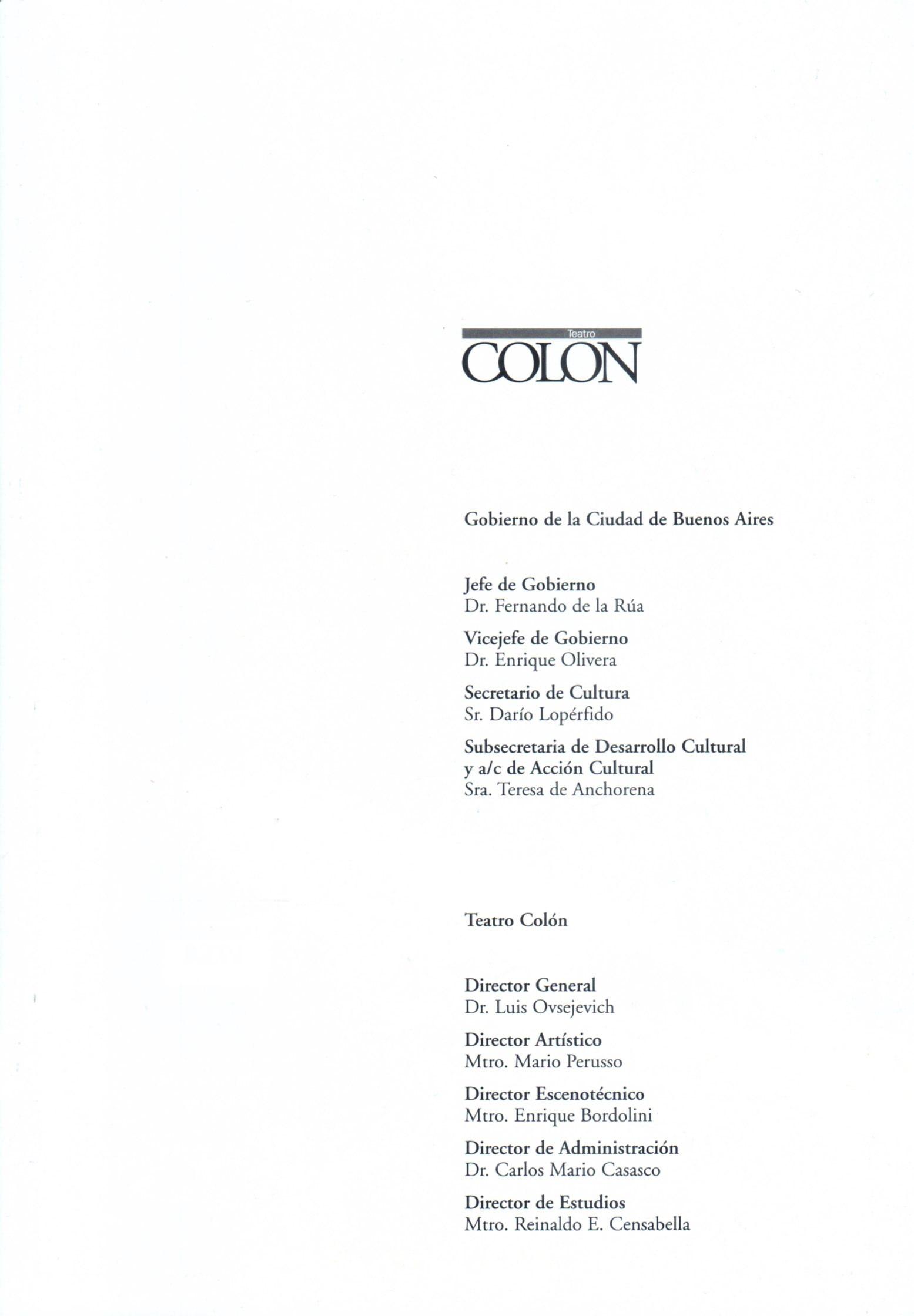 Teatro
COLON

Gobierno de la Ciudad de Buenos Aires

Jefe de Gobierno
Dr. Fernando de la Rúa

Vicejefe de Gobierno
Dr. Enrique Olivera

Secretario de Cultura
Sr. Darío Lopérfido

Subsecretaria de Desarrollo Cultural y a/c de Acción Cultural
Sra. Teresa de Anchorena

Teatro Colón

Director General
Dr. Luis Ovsejevich

Director Artístico
Mtro. Mario Perusso

Director Escenotécnico
Mtro. Enrique Bordolini

Director de Administración
Dr. Carlos Mario Casasco

Director de Estudios
Mtro. Reinaldo E. Censabella